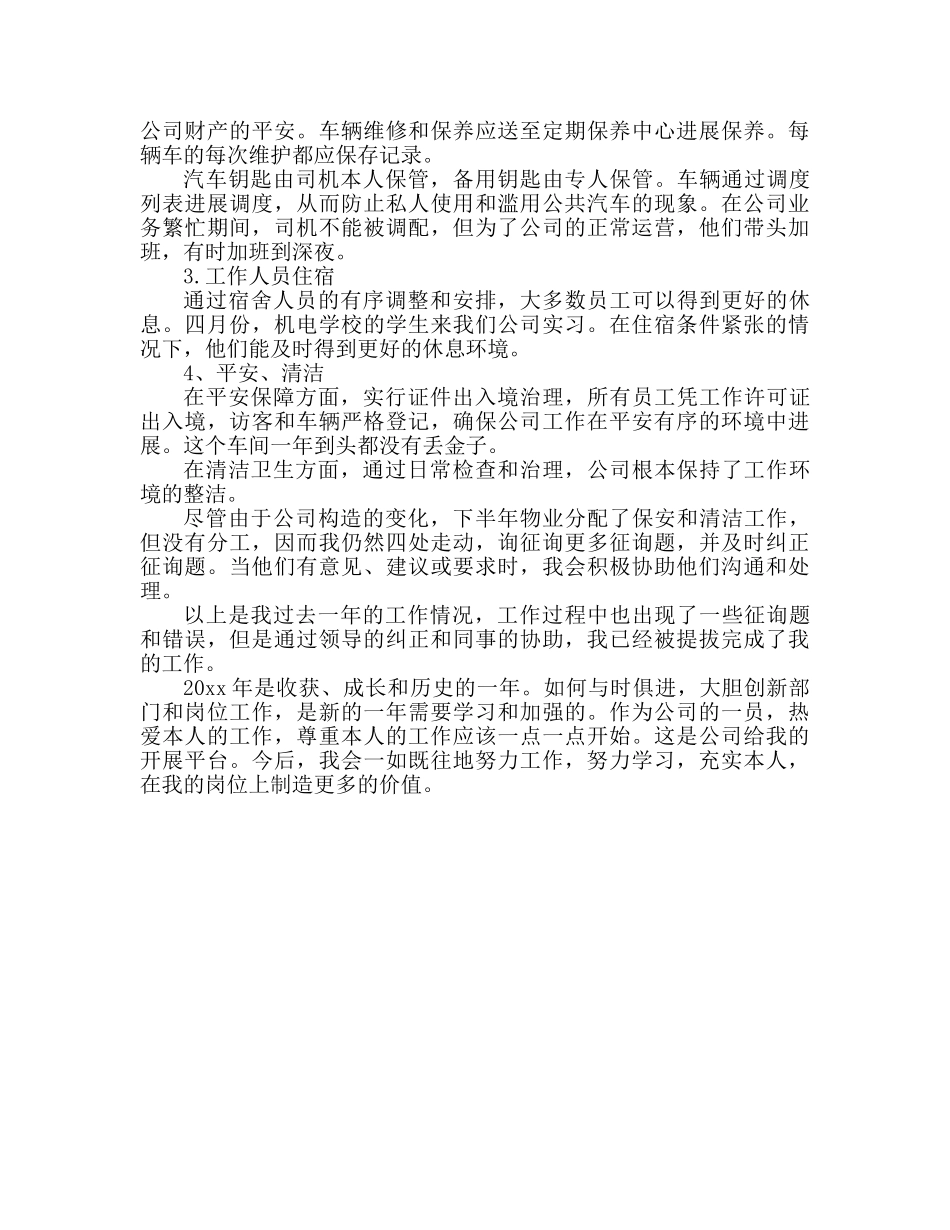 公司财产的平安。车辆维修和保养应送至定期保养中心进展保养。每辆车的每次维护都应保存记录。

汽车钥匙由司机本人保管，备用钥匙由专人保管。车辆通过调度列表进展调度，从而防止私人使用和滥用公共汽车的现象。在公司业务繁忙期间，司机不能被调配，但为了公司的正常运营，他们带头加班，有时加班到深夜。

3.工作人员住宿

通过宿舍人员的有序调整和安排，大多数员工可以得到更好的休息。四月份，机电学校的学生来我们公司实习。在住宿条件紧张的情况下，他们能及时得到更好的休息环境。

4、平安、清洁

在平安保障方面，实行证件出入境治理，所有员工凭工作许可证出入境，访客和车辆严格登记，确保公司工作在平安有序的环境中进展。这个车间一年到头都没有丢金子。

在清洁卫生方面，通过日常检查和治理，公司根本保持了工作环境的整洁。

尽管由于公司构造的变化，下半年物业分配了保安和清洁工作，但没有分工，因而我仍然四处走动，询征询更多征询题，并及时纠正征询题。当他们有意见、建议或要求时，我会积极协助他们沟通和处理。

以上是我过去一年的工作情况，工作过程中也出现了一些征询题和错误，但是通过领导的纠正和同事的协助，我已经被提拔完成了我的工作。

20xx年是收获、成长和历史的一年。如何与时俱进，大胆创新部门和岗位工作，是新的一年需要学习和加强的。作为公司的一员，热爱本人的工作，尊重本人的工作应该一点一点开始。这是公司给我的开展平台。今后，我会一如既往地努力工作，努力学习，充实本人，在我的岗位上制造更多的价值。